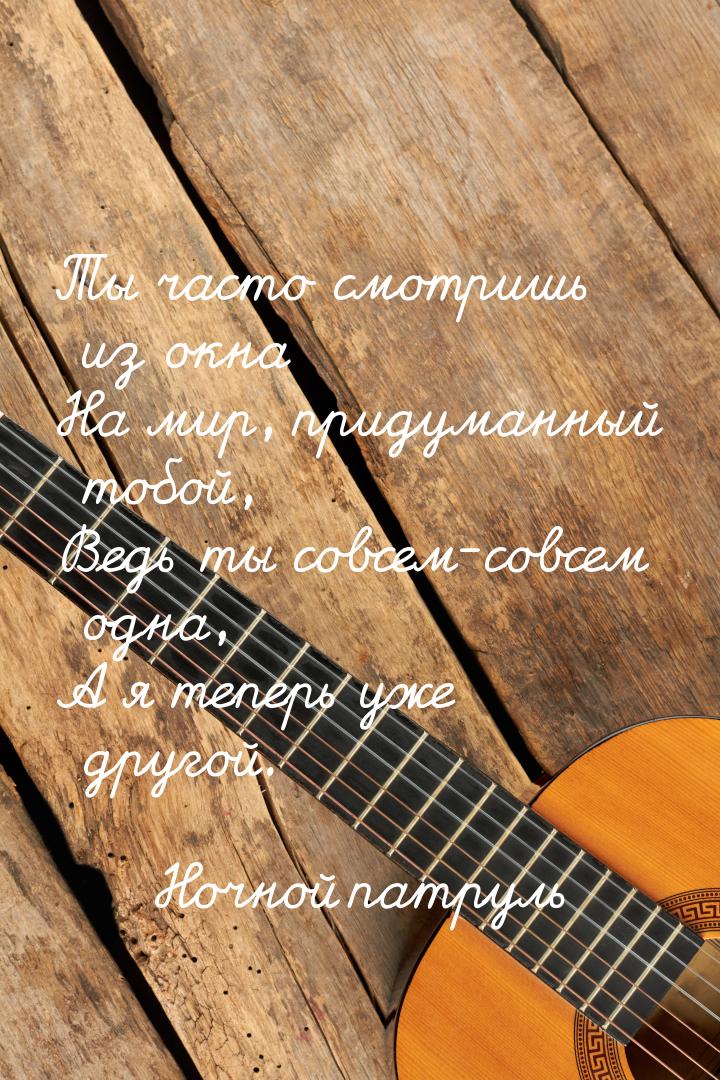 Ты часто смотришь из окна
На мир, придуманный тобой,
Ведь ты совсем-совсем одна,
А я теперь уже другой.

Ночной патруль